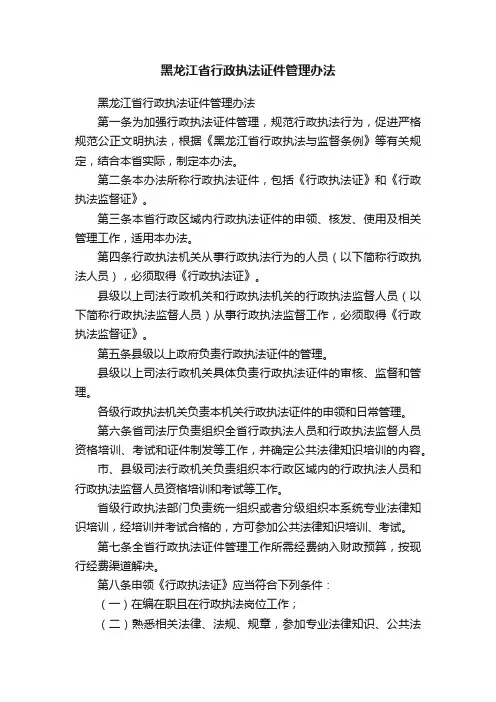 黑龙江省行政执法证件管理办法

黑龙江省行政执法证件管理办法

第一条为加强行政执法证件管理，规范行政执法行为，促进严格规范公正文明执法，根据《黑龙江省行政执法与监督条例》等有关规定，结合本省实际，制定本办法。

第二条本办法所称行政执法证件，包括《行政执法证》和《行政执法监督证》。

第三条本省行政区域内行政执法证件的申领、核发、使用及相关管理工作，适用本办法。

第四条行政执法机关从事行政执法行为的人员（以下简称行政执法人员），必须取得《行政执法证》。

县级以上司法行政机关和行政执法机关的行政执法监督人员（以下简称行政执法监督人员）从事行政执法监督工作，必须取得《行政执法监督证》。

第五条县级以上政府负责行政执法证件的管理。

县级以上司法行政机关具体负责行政执法证件的审核、监督和管理。

各级行政执法机关负责本机关行政执法证件的申领和日常管理。

第六条省司法厅负责组织全省行政执法人员和行政执法监督人员资格培训、考试和证件制发等工作，并确定公共法律知识培训的内容。

市、县级司法行政机关负责组织本行政区域内的行政执法人员和行政执法监督人员资格培训和考试等工作。

省级行政执法部门负责统一组织或者分级组织本系统专业法律知识培训，经培训并考试合格的，方可参加公共法律知识培训、考试。

第七条全省行政执法证件管理工作所需经费纳入财政预算，按现行经费渠道解决。

第八条申领《行政执法证》应当符合下列条件：

（一）在编在职且在行政执法岗位工作；

（二）熟悉相关法律、法规、规章，参加专业法律知识、公共法